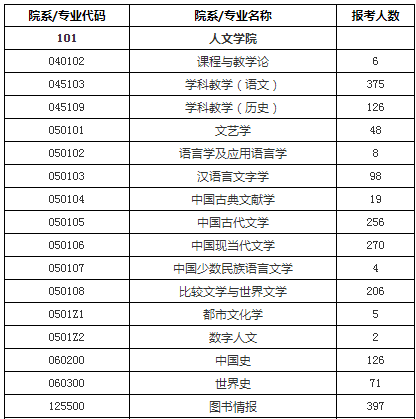 | 院系/专业代码 | 院系/专业名称 | 报考人数 |
|---|---|---|
| 101 | 人文学院 | |
| 040102 | 课程与教学论 | 6 |
| 045103 | 学科教学（语文） | 375 |
| 045109 | 学科教学（历史） | 126 |
| 050101 | 文艺学 | 48 |
| 050102 | 语言学及应用语言学 | 8 |
| 050103 | 汉语言文字学 | 98 |
| 050104 | 中国古典文献学 | 19 |
| 050105 | 中国古代文学 | 256 |
| 050106 | 中国现当代文学 | 270 |
| 050107 | 中国少数民族语言文学 | 4 |
| 050108 | 比较文学与世界文学 | 206 |
| 0501Z1 | 都市文化学 | 5 |
| 0501Z2 | 数字人文 | 2 |
| 060200 | 中国史 | 126 |
| 060300 | 世界史 | 71 |
| 125500 | 图书情报 | 397 |